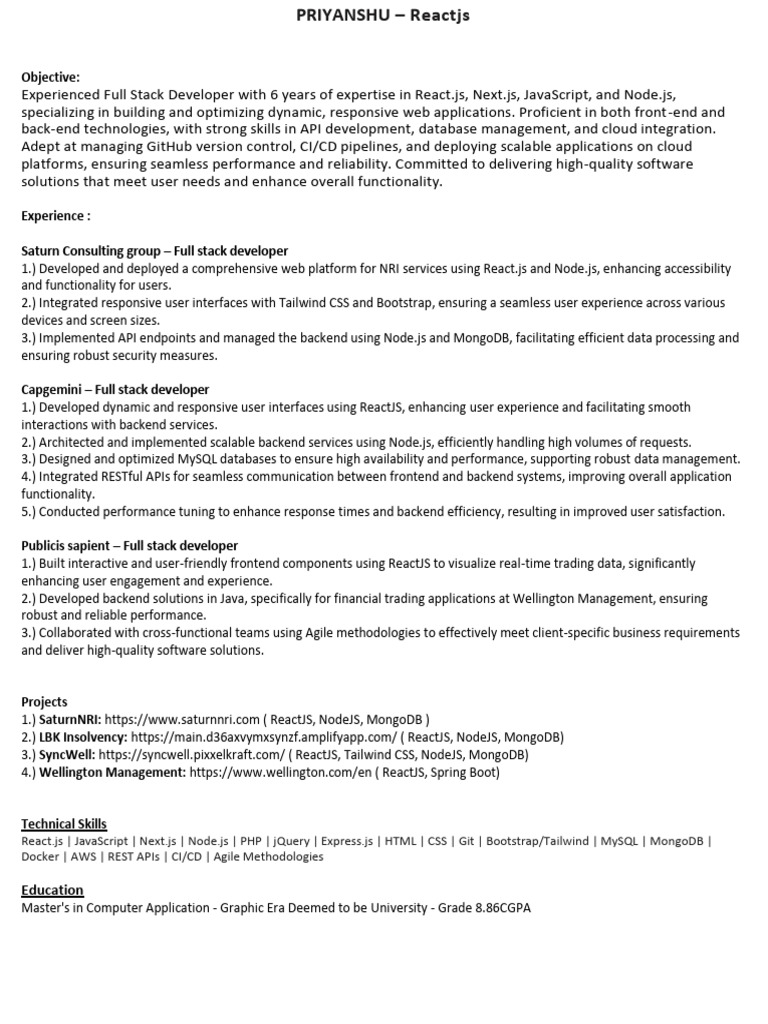 PRIYANSHU – Reactjs

Objective:
Experienced Full Stack Developer with 6 years of expertise in React.js, Next.js, JavaScript, and Node.js, specializing in building and optimizing dynamic, responsive web applications. Proficient in both front-end and back-end technologies, with strong skills in API development, database management, and cloud integration. Adept at managing GitHub version control, CI/CD pipelines, and deploying scalable applications on cloud platforms, ensuring seamless performance and reliability. Committed to delivering high-quality software solutions that meet user needs and enhance overall functionality.

Experience :

Saturn Consulting group – Full stack developer
1.) Developed and deployed a comprehensive web platform for NRI services using React.js and Node.js, enhancing accessibility and functionality for users.
2.) Integrated responsive user interfaces with Tailwind CSS and Bootstrap, ensuring a seamless user experience across various devices and screen sizes.
3.) Implemented API endpoints and managed the backend using Node.js and MongoDB, facilitating efficient data processing and ensuring robust security measures.

Capgemini – Full stack developer
1.) Developed dynamic and responsive user interfaces using ReactJS, enhancing user experience and facilitating smooth interactions with backend services.
2.) Architected and implemented scalable backend services using Node.js, efficiently handling high volumes of requests.
3.) Designed and optimized MySQL databases to ensure high availability and performance, supporting robust data management.
4.) Integrated RESTful APIs for seamless communication between frontend and backend systems, improving overall application functionality.
5.) Conducted performance tuning to enhance response times and backend efficiency, resulting in improved user satisfaction.

Publicis sapient – Full stack developer
1.) Built interactive and user-friendly frontend components using ReactJS to visualize real-time trading data, significantly enhancing user engagement and experience.
2.) Developed backend solutions in Java, specifically for financial trading applications at Wellington Management, ensuring robust and reliable performance.
3.) Collaborated with cross-functional teams using Agile methodologies to effectively meet client-specific business requirements and deliver high-quality software solutions.

Projects
1.) SaturnNRI: https://www.saturnnri.com ( ReactJS, NodeJS, MongoDB )
2.) LBK Insolvency: https://main.d36axvymxsynzf.amplifyapp.com/ ( ReactJS, NodeJS, MongoDB)
3.) SyncWell: https://syncwell.pixxelkraft.com/ ( ReactJS, Tailwind CSS, NodeJS, MongoDB)
4.) Wellington Management: https://www.wellington.com/en ( ReactJS, Spring Boot)

Technical Skills
React.js | JavaScript | Next.js | Node.js | PHP | jQuery | Express.js | HTML | CSS | Git | Bootstrap/Tailwind | MySQL | MongoDB | Docker | AWS | REST APIs | CI/CD | Agile Methodologies

Education
Master's in Computer Application - Graphic Era Deemed to be University - Grade 8.86CGPA